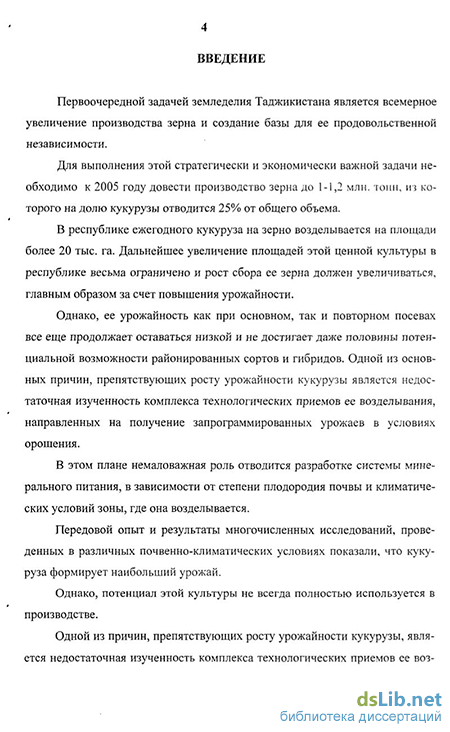 4

ВВЕДЕНИЕ

Первоочередной задачей земледелия Таджикистана является всемерное увеличение производства зерна и создание базы для ее продовольственной независимости.

Для выполнения этой стратегически и экономически важной задачи необходимо к 2005 году довести производство зерна до 1-1,2 млн. тонн, из которого на долю кукурузы отводится 25% от общего объема.

В республике ежегодного кукуруза на зерно возделывается на площади более 20 тыс. га. Дальнейшее увеличение площадей этой ценной культуры в республике весьма ограничено и рост сбора ее зерна должен увеличиваться, главным образом за счет повышения урожайности.

Однако, ее урожайность как при основном, так и повторном посевах все еще продолжает оставаться низкой и не достигает даже половины потенциальной возможности районированных сортов и гибридов. Одной из основных причин, препятствующих росту урожайности кукурузы является недостаточная изученность комплекса технологических приемов ее возделывания, направленных на получение запрограммированных урожаев в условиях орошения.

В этом плане немаловажная роль отводится разработке системы минерального питания, в зависимости от степени плодородия почвы и климатических условий зоны, где она возделывается.

Передовой опыт и результаты многочисленных исследований, проведенных в различных почвенно-климатических условиях показали, что кукуруза формирует наибольший урожай.

Однако, потенциал этой культуры не всегда полностью используется в производстве.

Одной из причин, препятствующих росту урожайности кукурузы, является недостаточная изученность комплекса технологических приемов ее воз-

dsLib.net
библиотека диссертаций